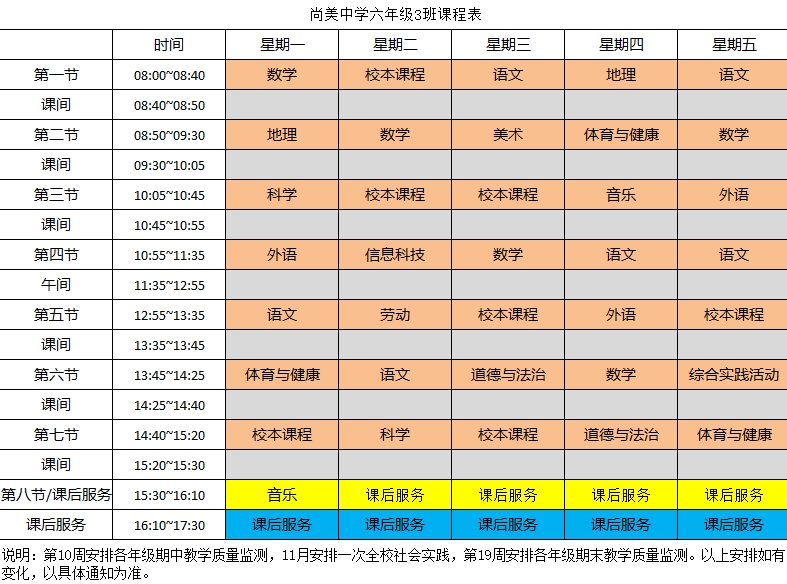 尚美中学六年级3班课程表

| | 时间 | 星期一 | 星期二 | 星期三 | 星期四 | 星期五 |
|---|---|---|---|---|---|---|
| 第一节 | 08:00~08:40 | 数学 | 校本课程 | 语文 | 地理 | 语文 |
| 课间 | 08:40~08:50 | | | | | |
| 第二节 | 08:50~09:30 | 地理 | 数学 | 美术 | 体育与健康 | 数学 |
| 课间 | 09:30~10:05 | | | | | |
| 第三节 | 10:05~10:45 | 科学 | 校本课程 | 校本课程 | 音乐 | 外语 |
| 课间 | 10:45~10:55 | | | | | |
| 第四节 | 10:55~11:35 | 外语 | 信息科技 | 数学 | 语文 | 语文 |
| 午间 | 11:35~12:55 | | | | | |
| 第五节 | 12:55~13:35 | 语文 | 劳动 | 校本课程 | 外语 | 校本课程 |
| 课间 | 13:35~13:45 | | | | | |
| 第六节 | 13:45~14:25 | 体育与健康 | 语文 | 道德与法治 | 数学 | 综合实践活动 |
| 课间 | 14:25~14:40 | | | | | |
| 第七节 | 14:40~15:20 | 校本课程 | 科学 | 校本课程 | 道德与法治 | 体育与健康 |
| 课间 | 15:20~15:30 | | | | | |
| 第八节/课后服务 | 15:30~16:10 | 音乐 | 课后服务 | 课后服务 | 课后服务 | 课后服务 |
| 课后服务 | 16:10~17:30 | 课后服务 | 课后服务 | 课后服务 | 课后服务 | 课后服务 |

说明：第10周安排各年级期中教学质量监测，11月安排一次全校社会实践，第19周安排各年级期末教学质量监测。以上安排如有变化，以具体通知为准。